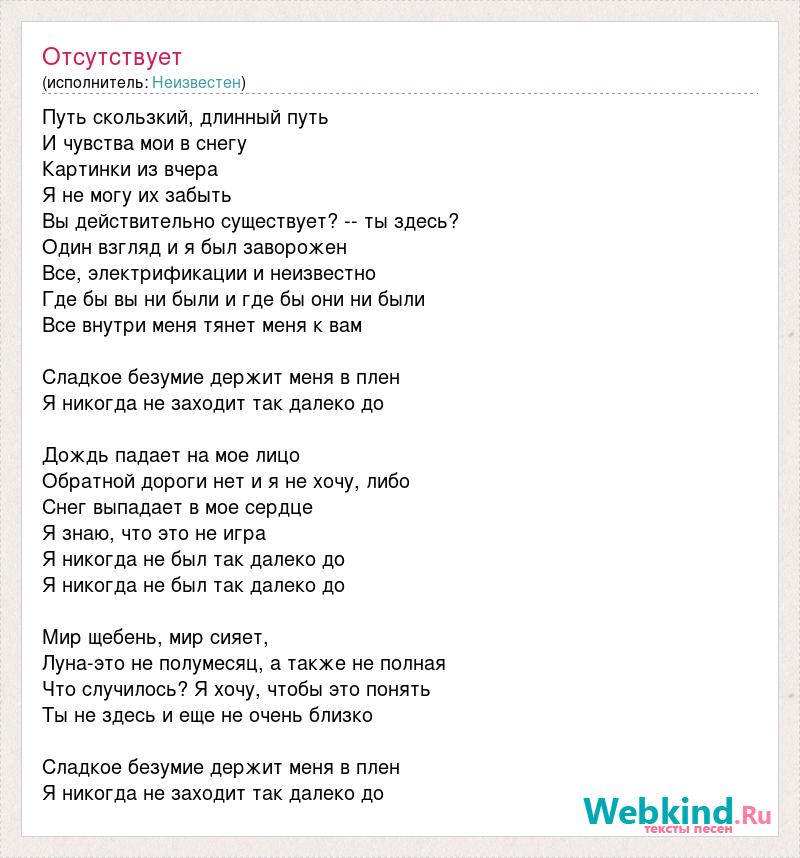 Отсутствует
(исполнитель: Неизвестен)

Путь скользкий, длинный путь
И чувства мои в снегу
Картинки из вчера
Я не могу их забыть
Вы действительно существует? -- ты здесь?
Один взгляд и я был заворожен
Все, электрификации и неизвестно
Где бы вы ни были и где бы они ни были
Все внутри меня тянет меня к вам

Сладкое безумие держит меня в плен
Я никогда не заходит так далеко до

Дождь падает на мое лицо
Обратной дороги нет и я не хочу, либо
Снег выпадает в мое сердце
Я знаю, что это не игра
Я никогда не был так далеко до
Я никогда не был так далеко до

Мир щебень, мир сияет,
Луна-это не полумесяц, а также не полная
Что случилось? Я хочу, чтобы это понять
Ты не здесь и еще не очень близко

Сладкое безумие держит меня в плен
Я никогда не заходит так далеко до

Webkind.Ru
тексты песен